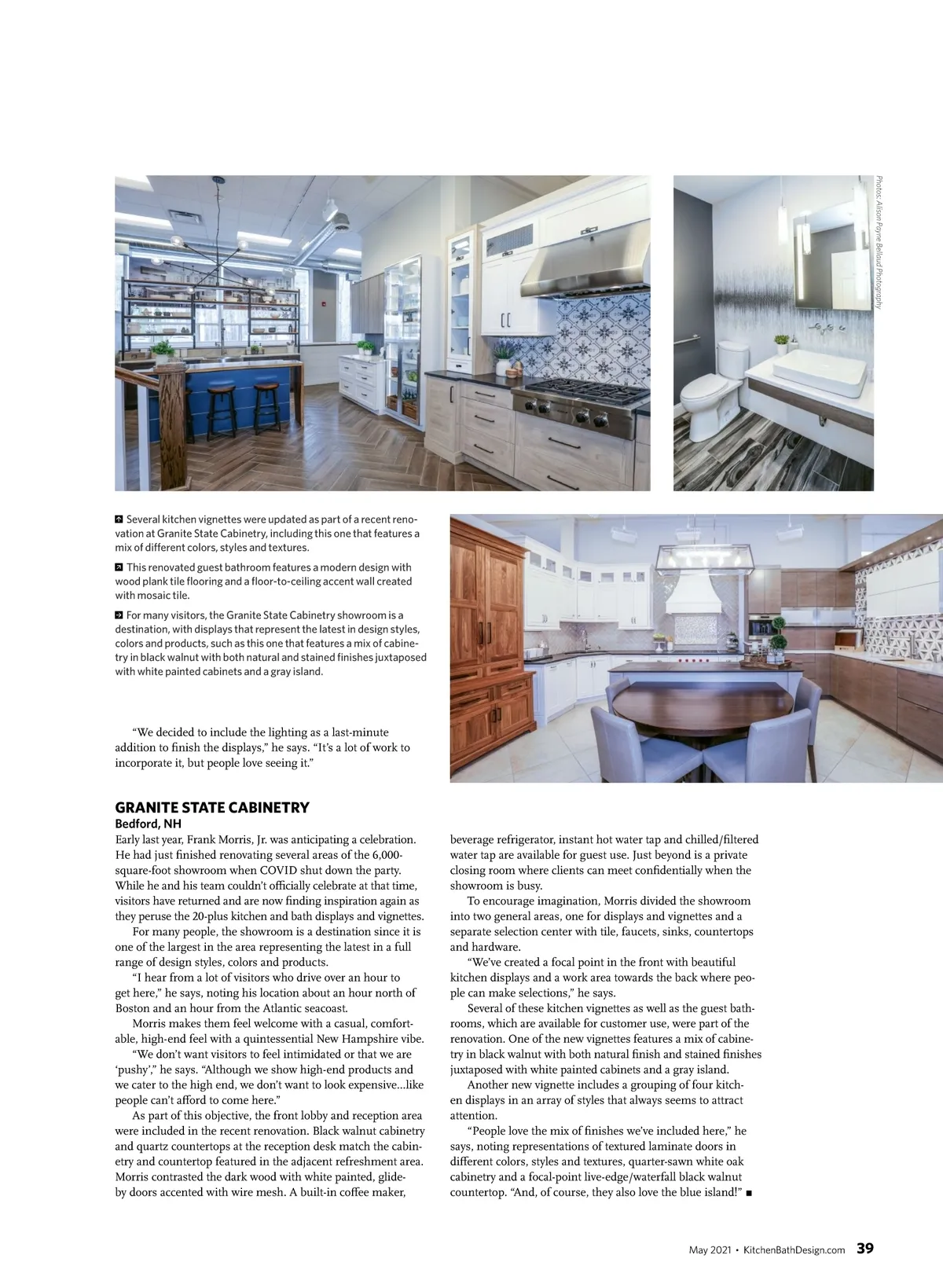 Photos: Alison Payne Bellaud Photography

Several kitchen vignettes were updated as part of a recent renovation at Granite State Cabinetry, including this one that features a mix of different colors, styles and textures.

This renovated guest bathroom features a modern design with wood plank tile flooring and a floor-to-ceiling accent wall created with mosaic tile.

For many visitors, the Granite State Cabinetry showroom is a destination, with displays that represent the latest in design styles, colors and products, such as this one that features a mix of cabinetry in black walnut with both natural and stained finishes juxtaposed with white painted cabinets and a gray island.

"We decided to include the lighting as a last-minute addition to finish the displays," he says. "It's a lot of work to incorporate it, but people love seeing it."

GRANITE STATE CABINETRY
Bedford, NH

Early last year, Frank Morris, Jr. was anticipating a celebration. He had just finished renovating several areas of the 6,000-square-foot showroom when COVID shut down the party. While he and his team couldn't officially celebrate at that time, visitors have returned and are now finding inspiration again as they peruse the 20-plus kitchen and bath displays and vignettes.

For many people, the showroom is a destination since it is one of the largest in the area representing the latest in a full range of design styles, colors and products.

"I hear from a lot of visitors who drive over an hour to get here," he says, noting his location about an hour north of Boston and an hour from the Atlantic seacoast.

Morris makes them feel welcome with a casual, comfortable, high-end feel with a quintessential New Hampshire vibe.

"We don't want visitors to feel intimidated or that we are 'pushy'," he says. "Although we show high-end products and we cater to the high end, we don't want to look expensive...like people can't afford to come here."

As part of this objective, the front lobby and reception area were included in the recent renovation. Black walnut cabinetry and quartz countertops at the reception desk match the cabinetry and countertop featured in the adjacent refreshment area. Morris contrasted the dark wood with white painted, glide-by doors accented with wire mesh. A built-in coffee maker, beverage refrigerator, instant hot water tap and chilled/filtered water tap are available for guest use. Just beyond is a private closing room where clients can meet confidentially when the showroom is busy.

To encourage imagination, Morris divided the showroom into two general areas, one for displays and vignettes and a separate selection center with tile, faucets, sinks, countertops and hardware.

"We've created a focal point in the front with beautiful kitchen displays and a work area towards the back where people can make selections," he says.

Several of these kitchen vignettes as well as the guest bathrooms, which are available for customer use, were part of the renovation. One of the new vignettes features a mix of cabinetry in black walnut with both natural finish and stained finishes juxtaposed with white painted cabinets and a gray island.

Another new vignette includes a grouping of four kitchen displays in an array of styles that always seems to attract attention.

"People love the mix of finishes we've included here," he says, noting representations of textured laminate doors in different colors, styles and textures, quarter-sawn white oak cabinetry and a focal-point live-edge/waterfall black walnut countertop. "And, of course, they also love the blue island!" ■

May 2021 • KitchenBathDesign.com 39